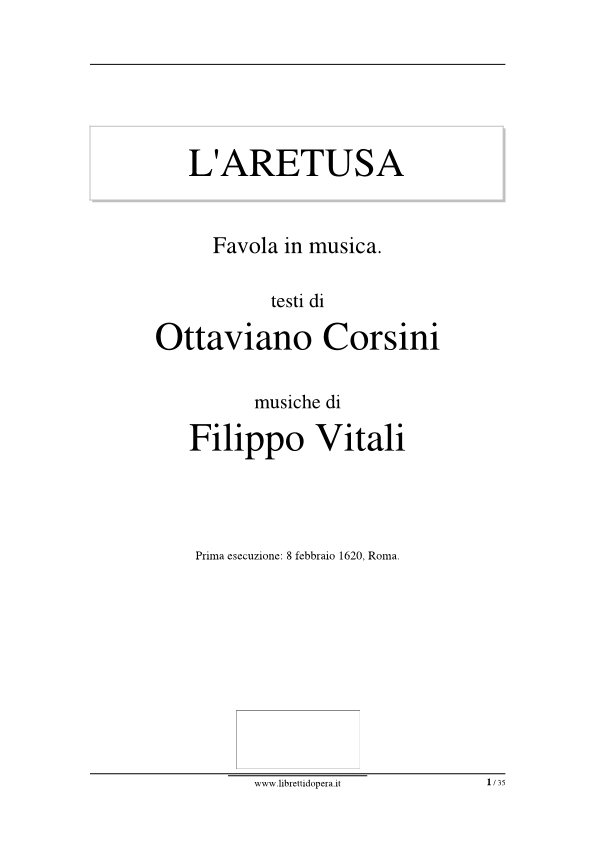 L'ARETUSA

Favola in musica.

testi di

Ottaviano Corsini

musiche di

Filippo Vitali

Prima esecuzione: 8 febbraio 1620, Roma.

www.librettidopera.it

1 / 35